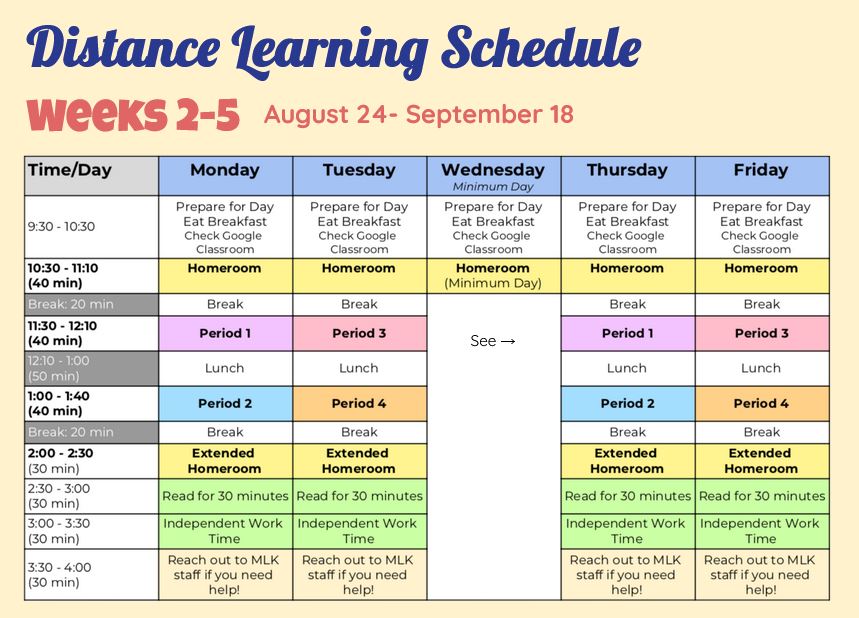 Distance Learning Schedule

Weeks 2-5 August 24- September 18

| Time/Day | Monday | Tuesday | Wednesday Minimum Day | Thursday | Friday |
|---|---|---|---|---|---|
| 9:30 - 10:30 | Prepare for Day Eat Breakfast Check Google Classroom | Prepare for Day Eat Breakfast Check Google Classroom | Prepare for Day Eat Breakfast Check Google Classroom | Prepare for Day Eat Breakfast Check Google Classroom | Prepare for Day Eat Breakfast Check Google Classroom |
| 10:30 - 11:10 (40 min) | Homeroom | Homeroom | Homeroom (Minimum Day) | Homeroom | Homeroom |
| Break: 20 min | Break | Break | See → | Break | Break |
| 11:30 - 12:10 (40 min) | Period 1 | Period 3 | | Period 1 | Period 3 |
| 12:10 - 1:00 (50 min) | Lunch | Lunch | | Lunch | Lunch |
| 1:00 - 1:40 (40 min) | Period 2 | Period 4 | | Period 2 | Period 4 |
| Break: 20 min | Break | Break | | Break | Break |
| 2:00 - 2:30 (30 min) | Extended Homeroom | Extended Homeroom | | Extended Homeroom | Extended Homeroom |
| 2:30 - 3:00 (30 min) | Read for 30 minutes | Read for 30 minutes | | Read for 30 minutes | Read for 30 minutes |
| 3:00 - 3:30 (30 min) | Independent Work Time | Independent Work Time | | Independent Work Time | Independent Work Time |
| 3:30 - 4:00 (30 min) | Reach out to MLK staff if you need help! | Reach out to MLK staff if you need help! | | Reach out to MLK staff if you need help! | Reach out to MLK staff if you need help! |